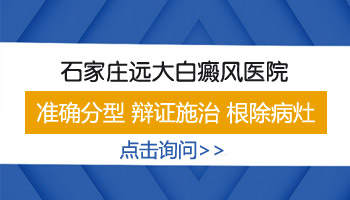 石家庄远大白癜风医院

准确分型 辩证施治 根除病灶

点击询问>>